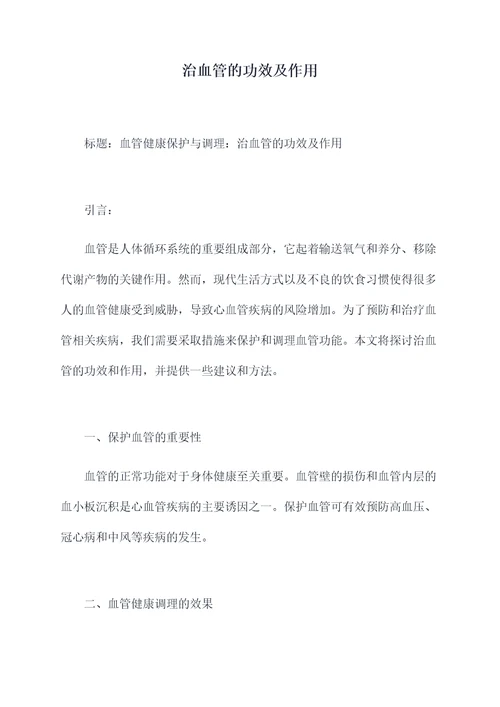 治血管的功效及作用

标题：血管健康保护与调理：治血管的功效及作用

引言：

血管是人体循环系统的重要组成部分，它起着输送氧气和养分、移除代谢产物的关键作用。然而，现代生活方式以及不良的饮食习惯使得很多人的血管健康受到威胁，导致心血管疾病的风险增加。为了预防和治疗血管相关疾病，我们需要采取措施来保护和调理血管功能。本文将探讨治血管的功效和作用，并提供一些建议和方法。

一、保护血管的重要性

血管的正常功能对于身体健康至关重要。血管壁的损伤和血管内层的血小板沉积是心血管疾病的主要诱因之一。保护血管可有效预防高血压、冠心病和中风等疾病的发生。

二、血管健康调理的效果